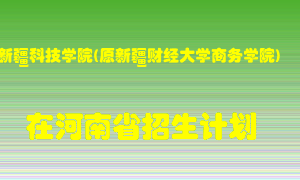 新疆科技学院(原新疆财经大学商务学院)

在河南省招生计划